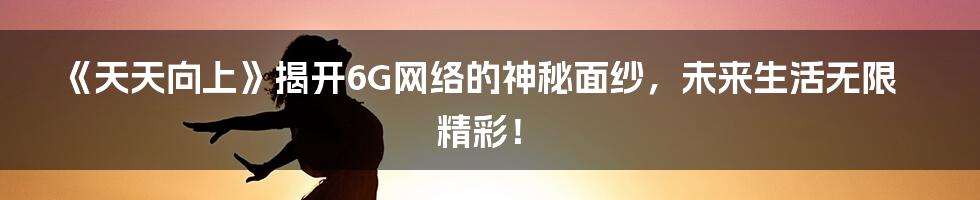 《天天向上》揭开6G网络的神秘面纱，未来生活无限精彩！